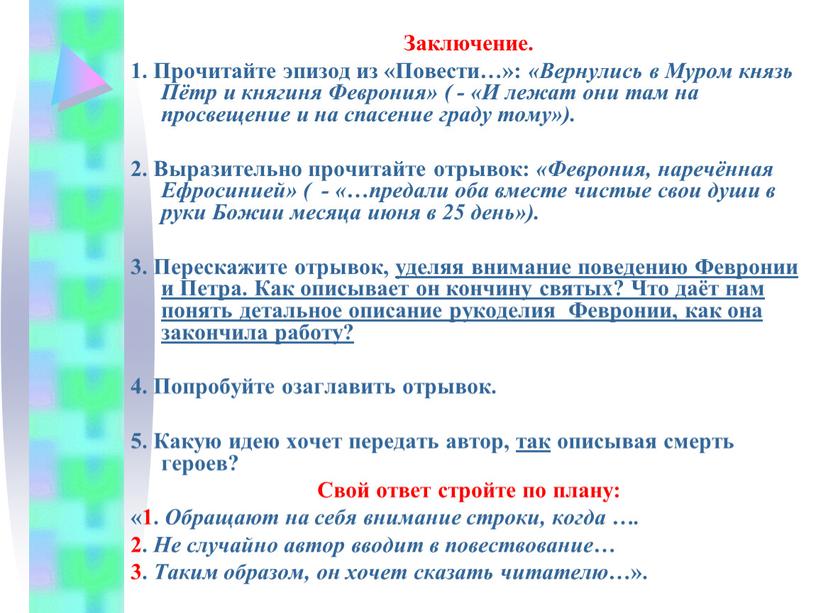 Заключение.

1. Прочитайте эпизод из «Повести…»: «Вернулись в Муром князь Пётр и княгиня Феврония» ( - «И лежат они там на просвещение и на спасение граду тому»).

2. Выразительно прочитайте отрывок: «Феврония, наречённая Ефросинией» ( - «…предали оба вместе чистые свои души в руки Божии месяца июня в 25 день»).

3. Перескажите отрывок, уделяя внимание поведению Февронии и Петра. Как описывает он кончину святых? Что даёт нам понять детальное описание рукоделия Февронии, как она закончила работу?

4. Попробуйте озаглавить отрывок.

5. Какую идею хочет передать автор, так описывая смерть героев?

Свой ответ стройте по плану:

«1. Обращают на себя внимание строки, когда ….

2. Не случайно автор вводит в повествование…

3. Таким образом, он хочет сказать читателю…».